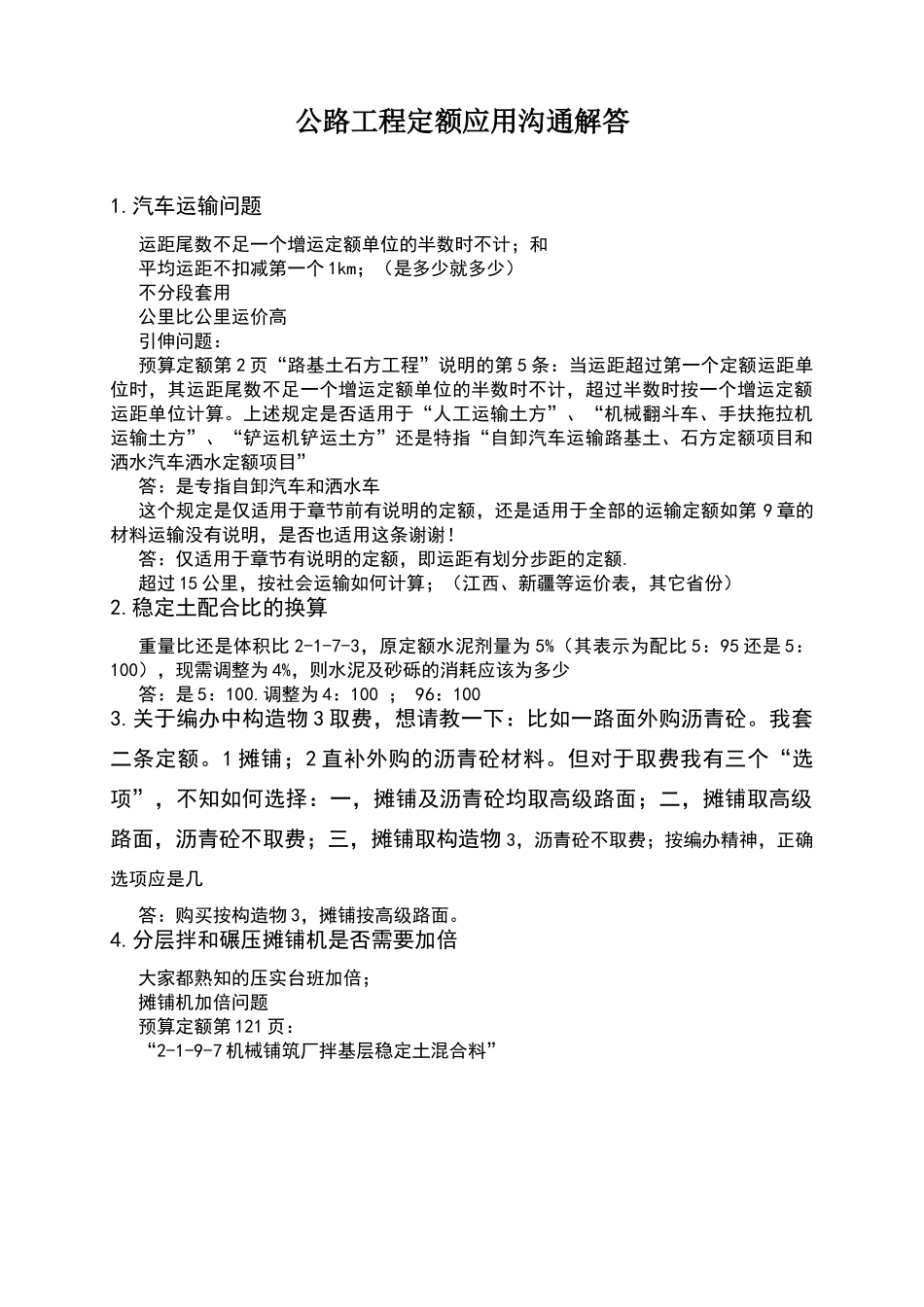 公路工程定额应用沟通解答

1.汽车运输问题

运距尾数不足一个增运定额单位的半数时不计；和

平均运距不扣减第一个1km；（是多少就多少）

不分段套用

公里比公里运价高

引伸问题：

预算定额第2页“路基土石方工程”说明的第5条：当运距超过第一个定额运距单位时，其运距尾数不足一个增运定额单位的半数时不计，超过半数时按一个增运定额运距单位计算。上述规定是否适用于“人工运输土方”、“机械翻斗车、手扶拖拉机运输土方”、“铲运机铲运土方”还是特指“自卸汽车运输路基土、石方定额项目和洒水汽车洒水定额项目”

答：是专指自卸汽车和洒水车

这个规定是仅适用于章节前有说明的定额，还是适用于全部的运输定额如第9章的材料运输没有说明，是否也适用这条谢谢！

答：仅适用于章节有说明的定额，即运距有划分步距的定额.

超过15公里，按社会运输如何计算；（江西、新疆等运价表，其它省份）

2.稳定土配合比的换算

重量比还是体积比2-1-7-3，原定额水泥剂量为5%（其表示为配比5：95还是5：100），现需调整为4%，则水泥及砂砾的消耗应该为多少

答：是5：100.调整为4：100 ； 96：100

3.关于编办中构造物3取费，想请教一下：比如一路面外购沥青砼。我套二条定额。1摊铺；2直补外购的沥青砼材料。但对于取费我有三个“选项”，不知如何选择：一，摊铺及沥青砼均取高级路面；二，摊铺取高级路面，沥青砼不取费；三，摊铺取构造物3，沥青砼不取费；按编办精神，正确选项应是几

答：购买按构造物3，摊铺按高级路面。

4.分层拌和碾压摊铺机是否需要加倍

大家都熟知的压实台班加倍；

摊铺机加倍问题

预算定额第121页：

“2-1-9-7机械铺筑厂拌基层稳定土混合料”